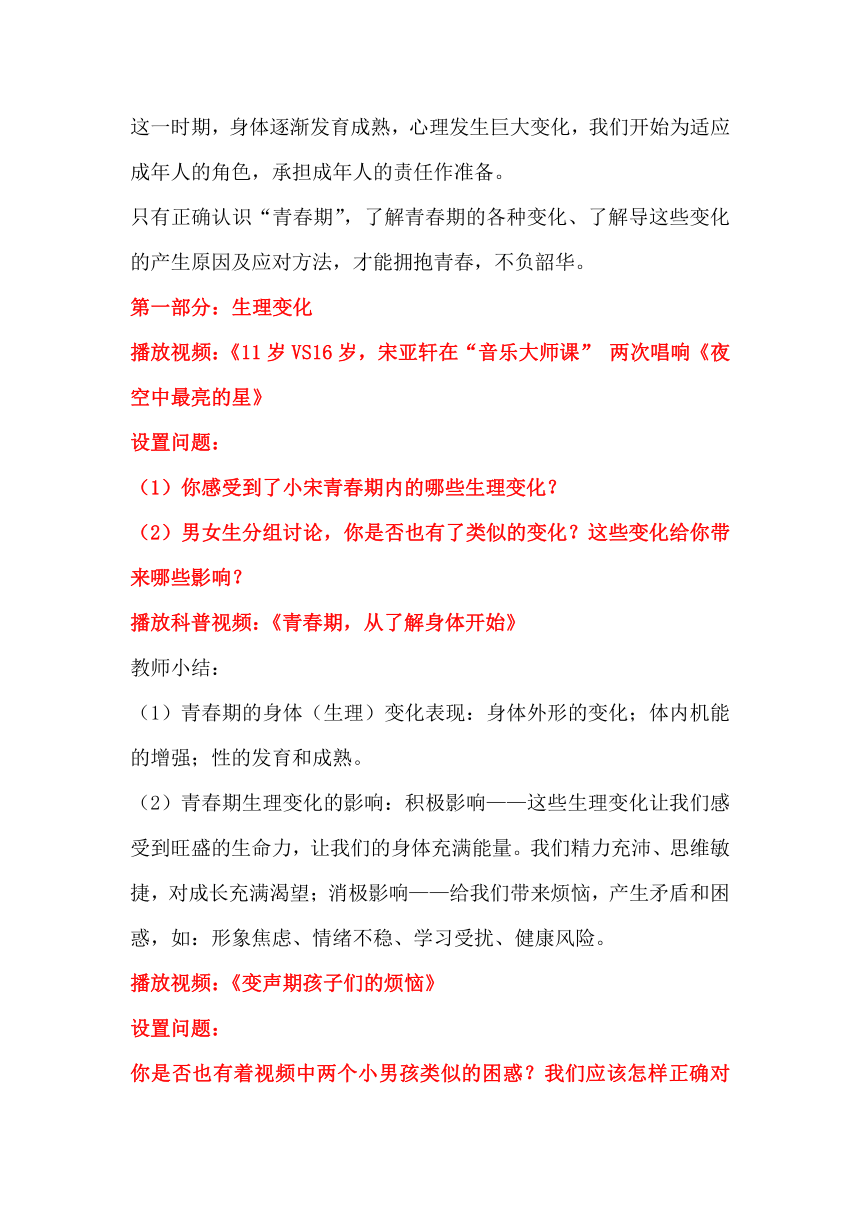 这一时期，身体逐渐发育成熟，心理发生巨大变化，我们开始为适应成年人的角色，承担成年人的责任作准备。
只有正确认识“青春期”，了解青春期的各种变化、了解导这些变化的产生原因及应对方法，才能拥抱青春，不负韶华。

第一部分：生理变化

播放视频：《11岁VS16岁，宋亚轩在“音乐大师课” 两次唱响《夜空中最亮的星》

设置问题：

（1）你感受到了小宋青春期内的哪些生理变化？

（2）男女生分组讨论，你是否也有了类似的变化？这些变化给你带来哪些影响？

播放科普视频：《青春期，从了解身体开始》

教师小结：

（1）青春期的身体（生理）变化表现：身体外形的变化；体内机能的增强；性的发育和成熟。

（2）青春期生理变化的影响：积极影响——这些生理变化让我们感受到旺盛的生命力，让我们的身体充满能量。我们精力充沛、思维敏捷，对成长充满渴望；消极影响——给我们带来烦恼，产生矛盾和困惑，如：形象焦虑、情绪不稳、学习受扰、健康风险。

播放视频：《变声期孩子们的烦恼》

设置问题：

你是否也有着视频中两个小男孩类似的困惑？我们应该怎样正确对